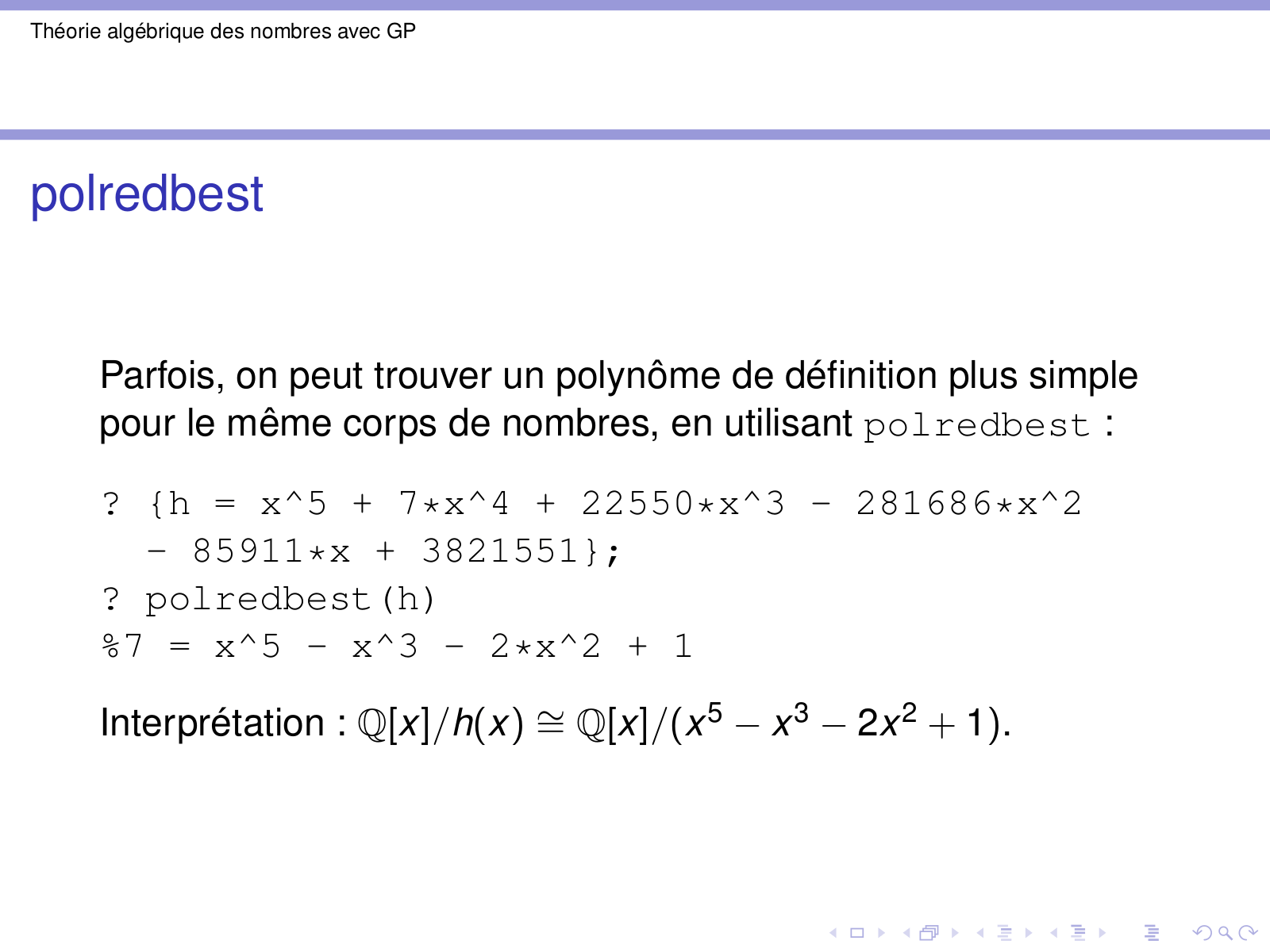 Théorie algébrique des nombres avec GP

polredbest

Parfois, on peut trouver un polynôme de définition plus simple pour le même corps de nombres, en utilisant polredbest :

? {h = x^5 + 7*x^4 + 22550*x^3 - 281686*x^2
  - 85911*x + 3821551};
? polredbest(h)
%7 = x^5 - x^3 - 2*x^2 + 1

Interprétation : $\mathbb{Q}[x]/h(x) \cong \mathbb{Q}[x]/(x^5 - x^3 - 2x^2 + 1)$.